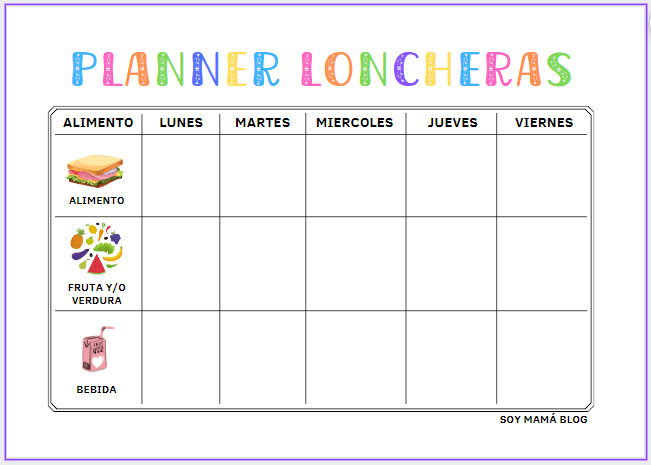 PLANNER LONCHERAS

| ALIMENTO | LUNES | MARTES | MIERCOLES | JUEVES | VIERNES |
|---|---|---|---|---|---|
| ALIMENTO | | | | | |
| FRUTA Y/O VERDURA | | | | | |
| BEBIDA | | | | | |

SOY MAMÁ BLOG